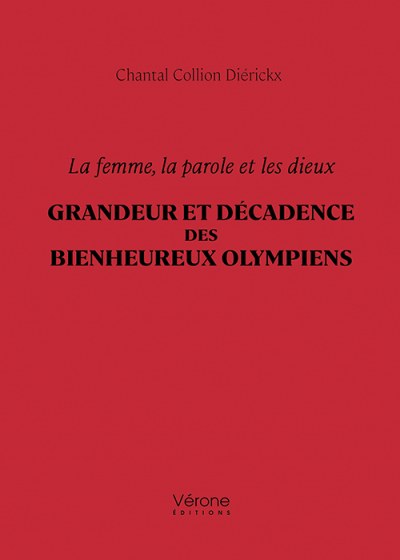 Chantal Collion Diérickx

La femme, la parole et les dieux

GRANDEUR ET DÉCADENCE DES BIENHEUREUX OLYMPIENS

Vérone
ÉDITIONS